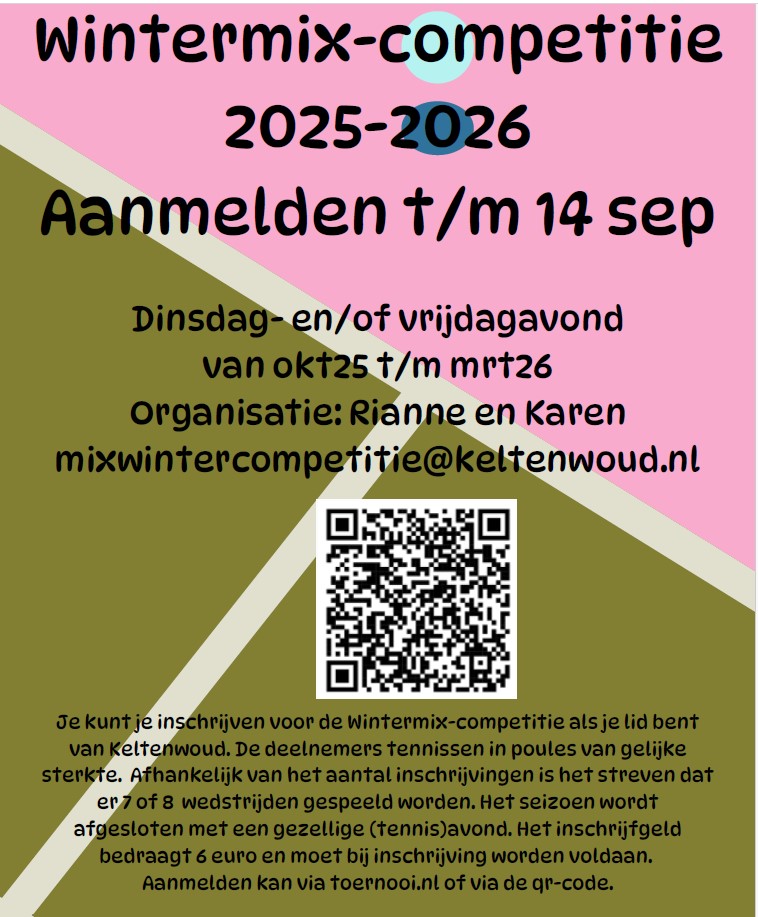 Wintermix-competitie
2025-2026
Aanmelden t/m 14 sep

Dinsdag- en/of vrijdagavond
van okt25 t/m mrt26
Organisatie: Rianne en Karen
mixwintercompetitie@keltenwoud.nl

Je kunt je inschrijven voor de Wintermix-competitie als je lid bent van Keltenwoud. De deelnemers tennissen in poules van gelijke sterkte. Afhankelijk van het aantal inschrijvingen is het streven dat er 7 of 8 wedstrijden gespeeld worden. Het seizoen wordt afgesloten met een gezellige (tennis)avond. Het inschrijfgeld bedraagt 6 euro en moet bij inschrijving worden voldaan. Aanmelden kan via toernooi.nl of via de qr-code.